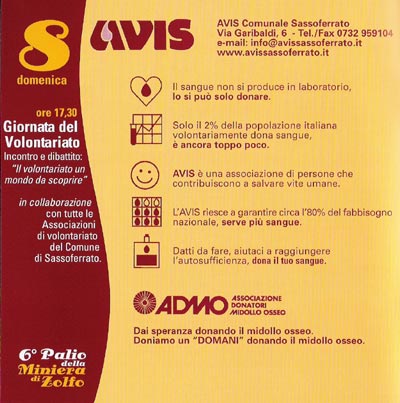 8
domenica

ore 17,30
Giornata del Volontariato
Incontro e dibattito:
"Il volontariato un mondo da scoprire"

in collaborazione con tutte le Associazioni di volontariato del Comune di Sassoferrato.

6° Palio della Miniera di Zolfo

AVIS

AVIS Comunale Sassoferrato
Via Garibaldi, 6 - Tel./Fax 0732 959104
e-mail: info@avissassoferrato.it
www.avissassoferrato.it

Il sangue non si produce in laboratorio, lo si può solo donare.

Solo il 2% della popolazione italiana volontariamente dona sangue, è ancora toppo poco.

AVIS è una associazione di persone che contribuiscono a salvare vite umane.

L'AVIS riesce a garantire circa l'80% del fabbisogno nazionale, serve più sangue.

Datti da fare, aiutaci a raggiungere l'autosufficienza, dona il tuo sangue.

ADMO ASSOCIAZIONE DONATORI MIDOLLO OSSEO

Dai speranza donando il midollo osseo.
Doniamo un "DOMANI" donando il midollo osseo.